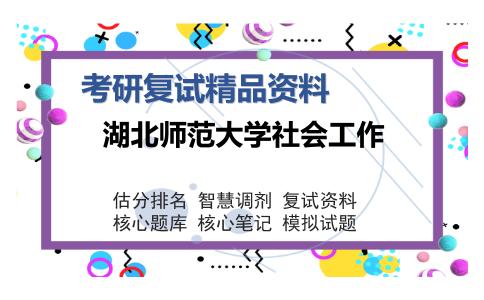 考研复试精品资料

湖北师范大学社会工作

估分排名 智慧调剂 复试资料
核心题库 核心笔记 模拟试题